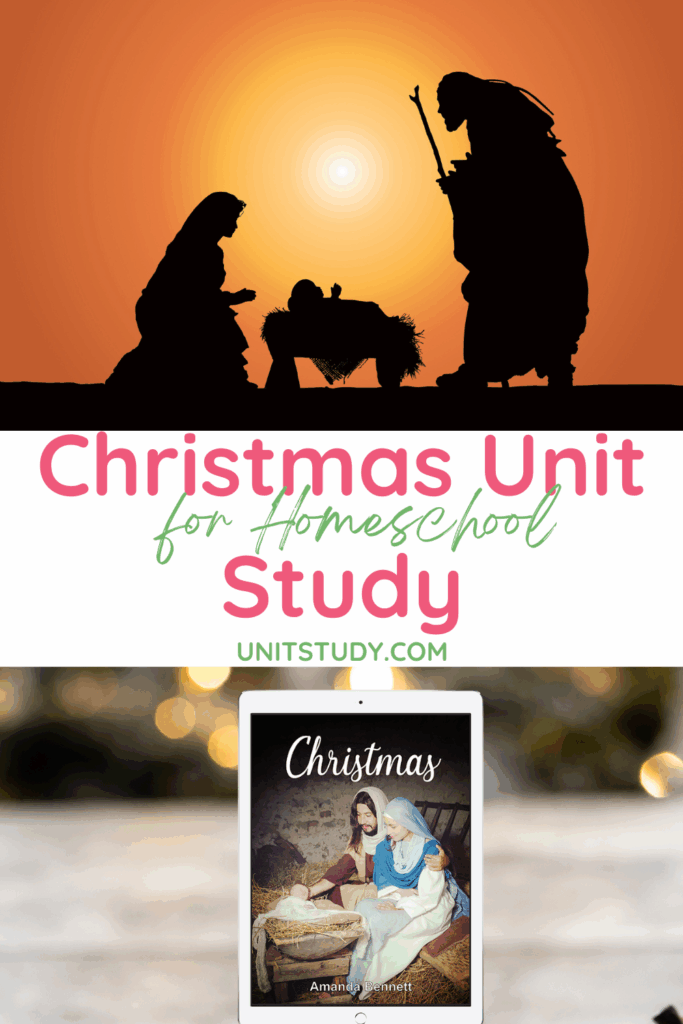 Christmas Unit
for Homeschool
Study

UNITSTUDY.COM

Christmas

Amanda Bennett